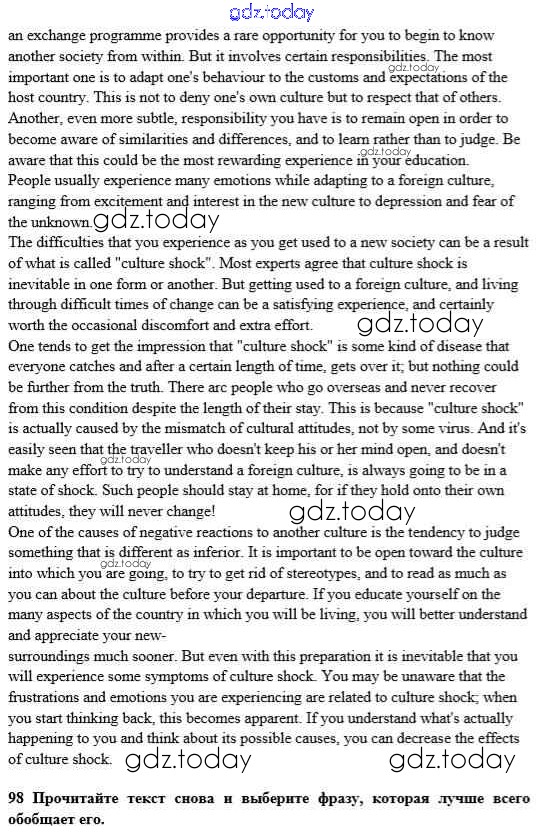 gdz.today

an exchange programme provides a rare opportunity for you to begin to know another society from within. But it involves certain responsibilities. The most important one is to adapt one's behaviour to the customs and expectations of the host country. This is not to deny one's own culture but to respect that of others. Another, even more subtle, responsibility you have is to remain open in order to become aware of similarities and differences, and to learn rather than to judge. Be aware that this could be the most rewarding experience in your education.
People usually experience many emotions while adapting to a foreign culture, ranging from excitement and interest in the new culture to depression and fear of the unknown. gdz.today
The difficulties that you experience as you get used to a new society can be a result of what is called "culture shock". Most experts agree that culture shock is inevitable in one form or another. But getting used to a foreign culture, and living through difficult times of change can be a satisfying experience, and certainly worth the occasional discomfort and extra effort. gdz.today
One tends to get the impression that "culture shock" is some kind of disease that everyone catches and after a certain length of time, gets over it; but nothing could be further from the truth. There arc people who go overseas and never recover from this condition despite the length of their stay. This is because "culture shock" is actually caused by the mismatch of cultural attitudes, not by some virus. And it's easily seen that the traveller who doesn't keep his or her mind open, and doesn't make any effort to try to understand a foreign culture, is always going to be in a state of shock. Such people should stay at home, for if they hold onto their own attitudes, they will never change! gdz.today
One of the causes of negative reactions to another culture is the tendency to judge something that is different as inferior. It is important to be open toward the culture into which you are going, to try to get rid of stereotypes, and to read as much as you can about the culture before your departure. If you educate yourself on the many aspects of the country in which you will be living, you will better understand and appreciate your new-
surroundings much sooner. But even with this preparation it is inevitable that you will experience some symptoms of culture shock. You may be unaware that the frustrations and emotions you are experiencing are related to culture shock; when you start thinking back, this becomes apparent. If you understand what's actually happening to you and think about its possible causes, you can decrease the effects of culture shock. gdz.today gdz.today

98 Прочитайте текст снова и выберите фразу, которая лучше всего обобщает его.